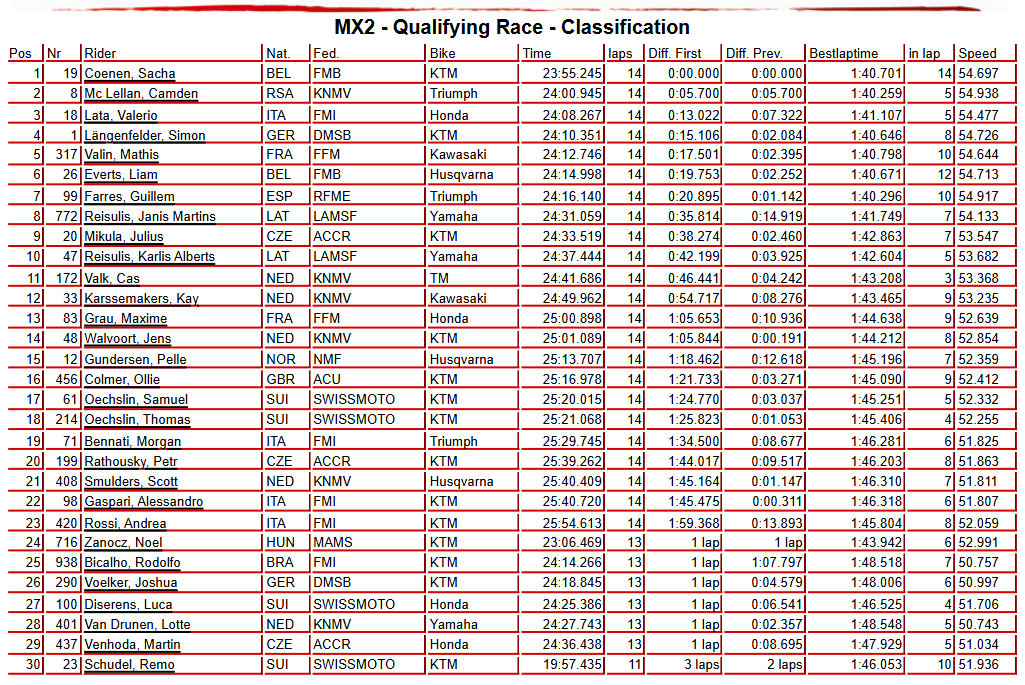 MX2 - Qualifying Race - Classification

| Pos | Nr | Rider | Nat. | Fed. | Bike | Time | laps | Diff. First | Diff. Prev. | Bestlaptime | in lap | Speed |
|---|---|---|---|---|---|---|---|---|---|---|---|---|
| 1 | 19 | Coenen, Sacha | BEL | FMB | KTM | 23:55.245 | 14 | 0:00.000 | 0:00.000 | 1:40.701 | 14 | 54.697 |
| 2 | 8 | Mc Lellan, Camden | RSA | KNMV | Triumph | 24:00.945 | 14 | 0:05.700 | 0:05.700 | 1:40.259 | 5 | 54.938 |
| 3 | 18 | Lata, Valerio | ITA | FMI | Honda | 24:08.267 | 14 | 0:13.022 | 0:07.322 | 1:41.107 | 5 | 54.477 |
| 4 | 1 | Längenfelder, Simon | GER | DMSB | KTM | 24:10.351 | 14 | 0:15.106 | 0:02.084 | 1:40.646 | 8 | 54.726 |
| 5 | 317 | Valin, Mathis | FRA | FFM | Kawasaki | 24:12.746 | 14 | 0:17.501 | 0:02.395 | 1:40.798 | 10 | 54.644 |
| 6 | 26 | Everts, Liam | BEL | FMB | Husqvarna | 24:14.998 | 14 | 0:19.753 | 0:02.252 | 1:40.671 | 12 | 54.713 |
| 7 | 99 | Farres, Guillem | ESP | RFME | Triumph | 24:16.140 | 14 | 0:20.895 | 0:01.142 | 1:40.296 | 10 | 54.917 |
| 8 | 772 | Reisulis, Janis Martins | LAT | LAMSF | Yamaha | 24:31.059 | 14 | 0:35.814 | 0:14.919 | 1:41.749 | 7 | 54.133 |
| 9 | 20 | Mikula, Julius | CZE | ACCR | KTM | 24:33.519 | 14 | 0:38.274 | 0:02.460 | 1:42.863 | 7 | 53.547 |
| 10 | 47 | Reisulis, Karlis Alberts | LAT | LAMSF | Yamaha | 24:37.444 | 14 | 0:42.199 | 0:03.925 | 1:42.604 | 5 | 53.682 |
| 11 | 172 | Valk, Cas | NED | KNMV | TM | 24:41.686 | 14 | 0:46.441 | 0:04.242 | 1:43.208 | 3 | 53.368 |
| 12 | 33 | Karssemakers, Kay | NED | KNMV | Kawasaki | 24:49.962 | 14 | 0:54.717 | 0:08.276 | 1:43.465 | 9 | 53.235 |
| 13 | 83 | Grau, Maxime | FRA | FFM | Honda | 25:00.898 | 14 | 1:05.653 | 0:10.936 | 1:44.638 | 9 | 52.639 |
| 14 | 48 | Walvoort, Jens | NED | KNMV | KTM | 25:01.089 | 14 | 1:05.844 | 0:00.191 | 1:44.212 | 8 | 52.854 |
| 15 | 12 | Gundersen, Pelle | NOR | NMF | Husqvarna | 25:13.707 | 14 | 1:18.462 | 0:12.618 | 1:45.196 | 7 | 52.359 |
| 16 | 456 | Colmer, Ollie | GBR | ACU | KTM | 25:16.978 | 14 | 1:21.733 | 0:03.271 | 1:45.090 | 9 | 52.412 |
| 17 | 61 | Oechslin, Samuel | SUI | SWISSMOTO | KTM | 25:20.015 | 14 | 1:24.770 | 0:03.037 | 1:45.251 | 5 | 52.332 |
| 18 | 214 | Oechslin, Thomas | SUI | SWISSMOTO | KTM | 25:21.068 | 14 | 1:25.823 | 0:01.053 | 1:45.406 | 4 | 52.255 |
| 19 | 71 | Bennati, Morgan | ITA | FMI | Triumph | 25:29.745 | 14 | 1:34.500 | 0:08.677 | 1:46.281 | 6 | 51.825 |
| 20 | 199 | Rathousky, Petr | CZE | ACCR | KTM | 25:39.262 | 14 | 1:44.017 | 0:09.517 | 1:46.203 | 8 | 51.863 |
| 21 | 408 | Smulders, Scott | NED | KNMV | Husqvarna | 25:40.409 | 14 | 1:45.164 | 0:01.147 | 1:46.310 | 7 | 51.811 |
| 22 | 98 | Gaspari, Alessandro | ITA | FMI | KTM | 25:40.720 | 14 | 1:45.475 | 0:00.311 | 1:46.318 | 6 | 51.807 |
| 23 | 420 | Rossi, Andrea | ITA | FMI | KTM | 25:54.613 | 14 | 1:59.368 | 0:13.893 | 1:45.804 | 8 | 52.059 |
| 24 | 716 | Zanocz, Noel | HUN | MAMS | KTM | 23:06.469 | 13 | 1 lap | 1 lap | 1:43.942 | 6 | 52.991 |
| 25 | 938 | Bicalho, Rodolfo | BRA | FMI | KTM | 24:14.266 | 13 | 1 lap | 1:07.797 | 1:48.518 | 7 | 50.757 |
| 26 | 290 | Voelker, Joshua | GER | DMSB | KTM | 24:18.845 | 13 | 1 lap | 0:04.579 | 1:48.006 | 6 | 50.997 |
| 27 | 100 | Diserens, Luca | SUI | SWISSMOTO | Honda | 24:25.386 | 13 | 1 lap | 0:06.541 | 1:46.525 | 4 | 51.706 |
| 28 | 401 | Van Drunen, Lotte | NED | KNMV | Yamaha | 24:27.743 | 13 | 1 lap | 0:02.357 | 1:48.548 | 5 | 50.743 |
| 29 | 437 | Venhoda, Martin | CZE | ACCR | Honda | 24:36.438 | 13 | 1 lap | 0:08.695 | 1:47.929 | 5 | 51.034 |
| 30 | 23 | Schudel, Remo | SUI | SWISSMOTO | KTM | 19:57.435 | 11 | 3 laps | 2 laps | 1:46.053 | 10 | 51.936 |